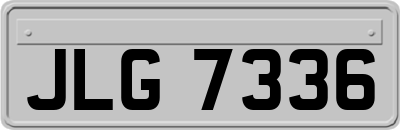 JLG 7336